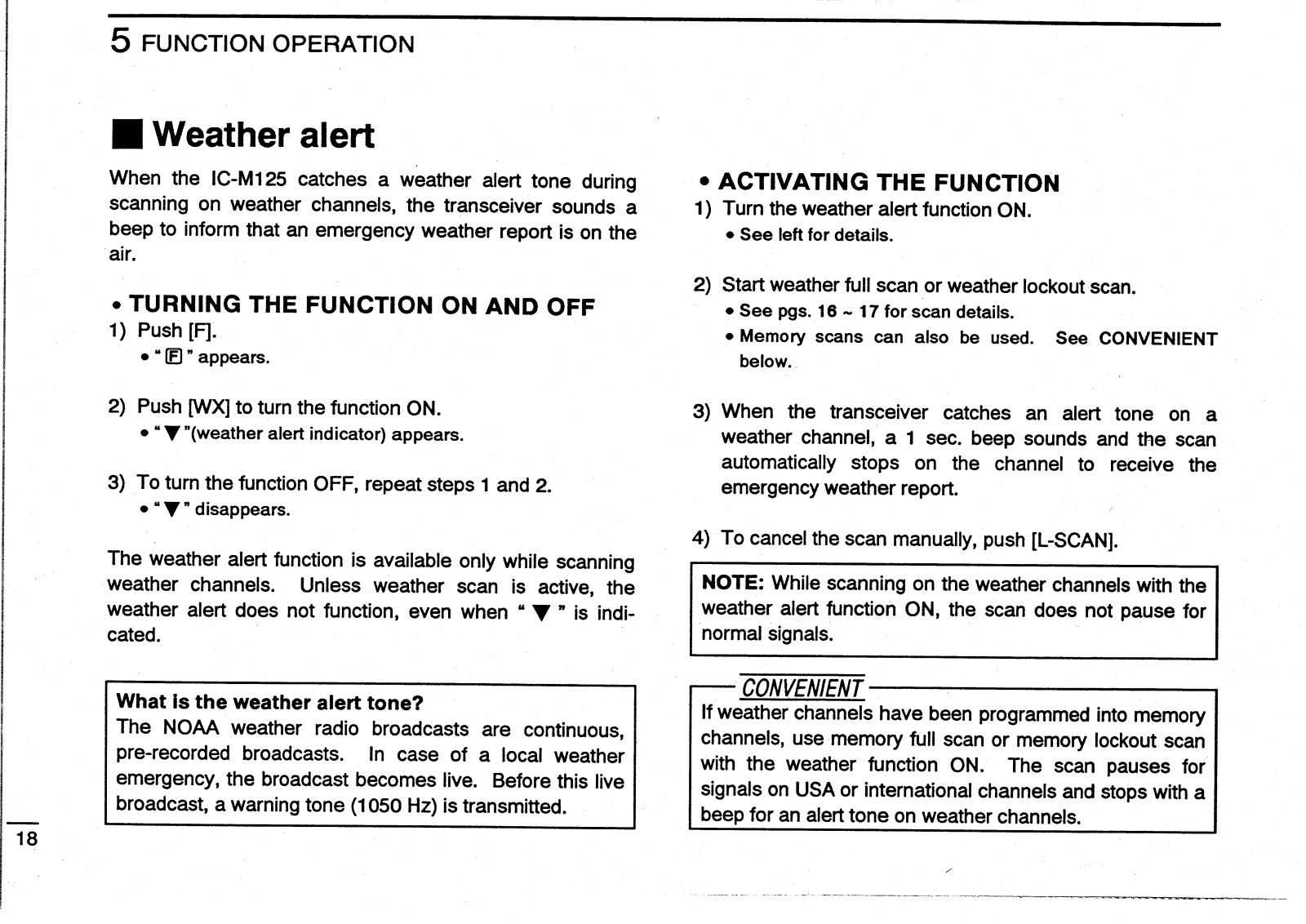 5 FUNCTION OPERATION

■ Weather alert

When the IC-M125 catches a weather alert tone during scanning on weather channels, the transceiver sounds a beep to inform that an emergency weather report is on the air.

• TURNING THE FUNCTION ON AND OFF
1) Push [F].
• " F " appears.

2) Push [WX] to turn the function ON.
• " ▼ "(weather alert indicator) appears.

3) To turn the function OFF, repeat steps 1 and 2.
• " ▼ " disappears.

The weather alert function is available only while scanning weather channels. Unless weather scan is active, the weather alert does not function, even when " ▼ " is indicated.

What is the weather alert tone?
The NOAA weather radio broadcasts are continuous, pre-recorded broadcasts. In case of a local weather emergency, the broadcast becomes live. Before this live broadcast, a warning tone (1050 Hz) is transmitted.

18

• ACTIVATING THE FUNCTION
1) Turn the weather alert function ON.
• See left for details.

2) Start weather full scan or weather lockout scan.
• See pgs. 16 ~ 17 for scan details.
• Memory scans can also be used. See CONVENIENT below.

3) When the transceiver catches an alert tone on a weather channel, a 1 sec. beep sounds and the scan automatically stops on the channel to receive the emergency weather report.

4) To cancel the scan manually, push [L-SCAN].

NOTE: While scanning on the weather channels with the weather alert function ON, the scan does not pause for normal signals.

CONVENIENT
If weather channels have been programmed into memory channels, use memory full scan or memory lockout scan with the weather function ON. The scan pauses for signals on USA or international channels and stops with a beep for an alert tone on weather channels.